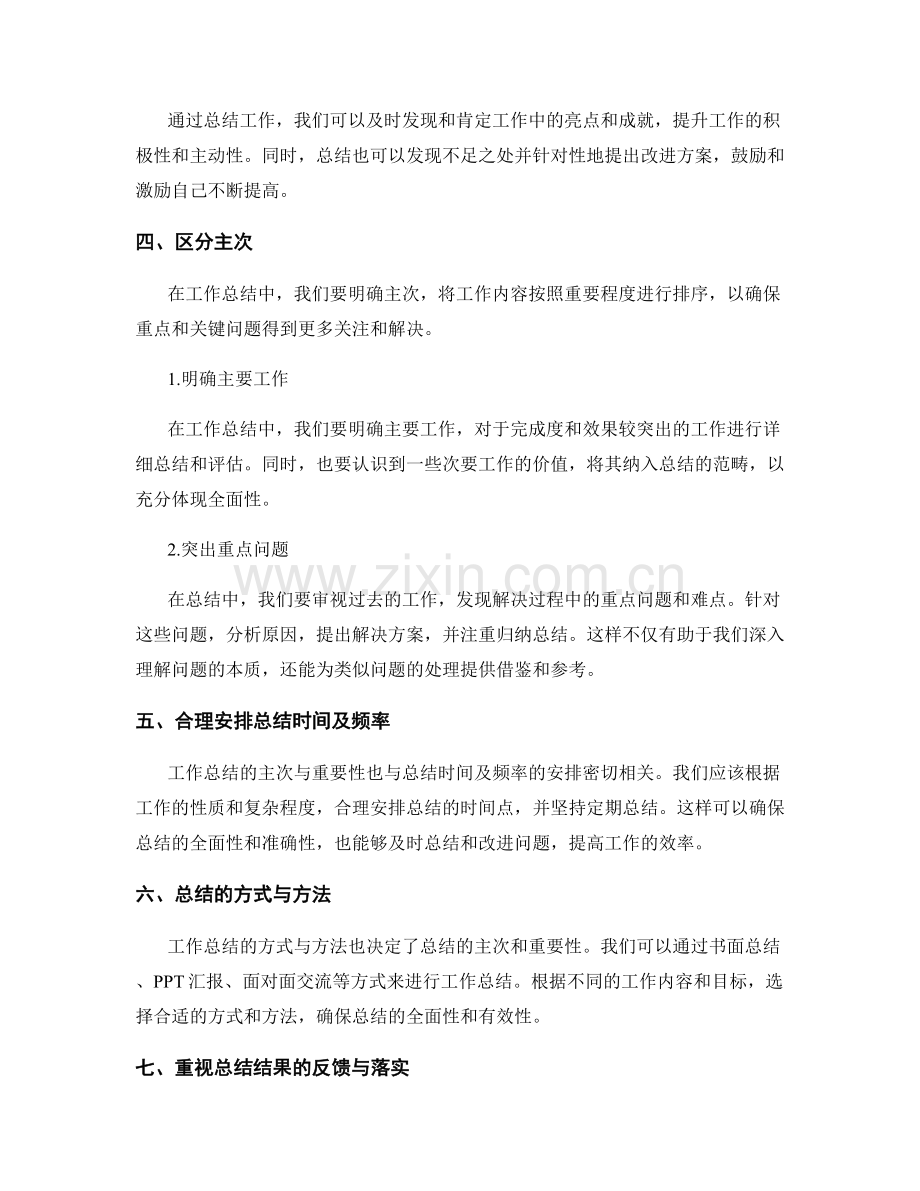 通过总结工作，我们可以及时发现和肯定工作中的亮点和成就，提升工作的积极性和主动性。同时，总结也可以发现不足之处并针对性地提出改进方案，鼓励和激励自己不断提高。

四、区分主次

在工作总结中，我们要明确主次，将工作内容按照重要程度进行排序，以确保重点和关键问题得到更多关注和解决。

1.明确主要工作

在工作总结中，我们要明确主要工作，对于完成度和效果较突出的工作进行详细总结和评估。同时，也要认识到一些次要工作的价值，将其纳入总结的范畴，以充分体现全面性。

2.突出重点问题

在总结中，我们要审视过去的工作，发现解决过程中的重点问题和难点。针对这些问题，分析原因，提出解决方案，并注重归纳总结。这样不仅有助于我们深入理解问题的本质，还能为类似问题的处理提供借鉴和参考。

五、合理安排总结时间及频率

工作总结的主次与重要性也与总结时间及频率的安排密切相关。我们应该根据工作的性质和复杂程度，合理安排总结的时间点，并坚持定期总结。这样可以确保总结的全面性和准确性，也能够及时总结和改进问题，提高工作的效率。

六、总结的方式与方法

工作总结的方式与方法也决定了总结的主次和重要性。我们可以通过书面总结、PPT汇报、面对面交流等方式来进行工作总结。根据不同的工作内容和目标，选择合适的方式和方法，确保总结的全面性和有效性。

七、重视总结结果的反馈与落实

www.zixin.com.cn